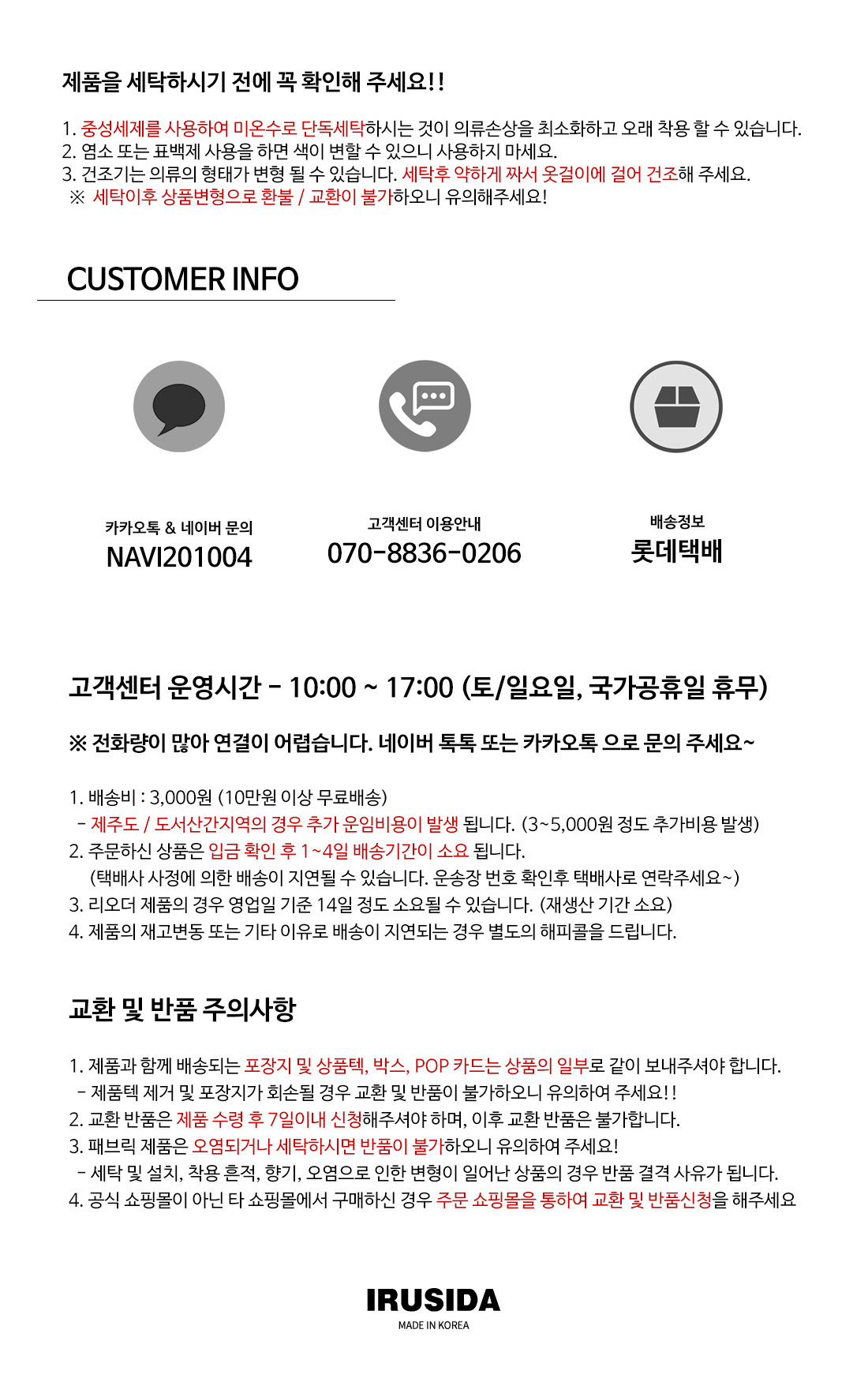 제품을 세탁하시기 전에 꼭 확인해 주세요!!

1. 중성세제를 사용하여 미온수로 단독세탁하시는 것이 의류손상을 최소화하고 오래 착용 할 수 있습니다.
2. 염소 또는 표백제 사용을 하면 색이 변할 수 있으니 사용하지 마세요.
3. 건조기는 의류의 형태가 변형 될 수 있습니다. 세탁후 약하게 짜서 옷걸이에 걸어 건조해 주세요.
※ 세탁이후 상품변형으로 환불 / 교환이 불가하오니 유의해주세요!

CUSTOMER INFO

카카오톡 & 네이버 문의
NAVI201004

고객센터 이용안내
070-8836-0206

배송정보
롯데택배

고객센터 운영시간 - 10:00 ~ 17:00 (토/일요일, 국가공휴일 휴무)

※ 전화량이 많아 연결이 어렵습니다. 네이버 톡톡 또는 카카오톡 으로 문의 주세요~

1. 배송비 : 3,000원 (10만원 이상 무료배송)
- 제주도 / 도서산간지역의 경우 추가 운임비용이 발생 됩니다. (3~5,000원 정도 추가비용 발생)
2. 주문하신 상품은 입금 확인 후 1~4일 배송기간이 소요 됩니다.
(택배사 사정에 의한 배송이 지연될 수 있습니다. 운송장 번호 확인후 택배사로 연락주세요~)
3. 리오더 제품의 경우 영업일 기준 14일 정도 소요될 수 있습니다. (재생산 기간 소요)
4. 제품의 재고변동 또는 기타 이유로 배송이 지연되는 경우 별도의 해피콜을 드립니다.

교환 및 반품 주의사항

1. 제품과 함께 배송되는 포장지 및 상품텍, 박스, POP 카드는 상품의 일부로 같이 보내주셔야 합니다.
- 제품텍 제거 및 포장지가 회손될 경우 교환 및 반품이 불가하오니 유의하여 주세요!!
2. 교환 반품은 제품 수령 후 7일이내 신청해주셔야 하며, 이후 교환 반품은 불가합니다.
3. 패브릭 제품은 오염되거나 세탁하시면 반품이 불가하오니 유의하여 주세요!
- 세탁 및 설치, 착용 흔적, 향기, 오염으로 인한 변형이 일어난 상품의 경우 반품 결격 사유가 됩니다.
4. 공식 쇼핑몰이 아닌 타 쇼핑몰에서 구매하신 경우 주문 쇼핑몰을 통하여 교환 및 반품신청을 해주세요

IRUSIDA
MADE IN KOREA